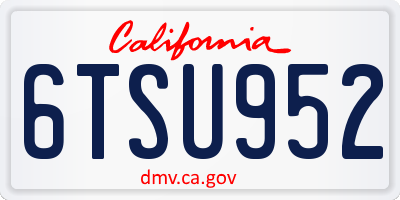 California
6TSU952
dmv.ca.gov